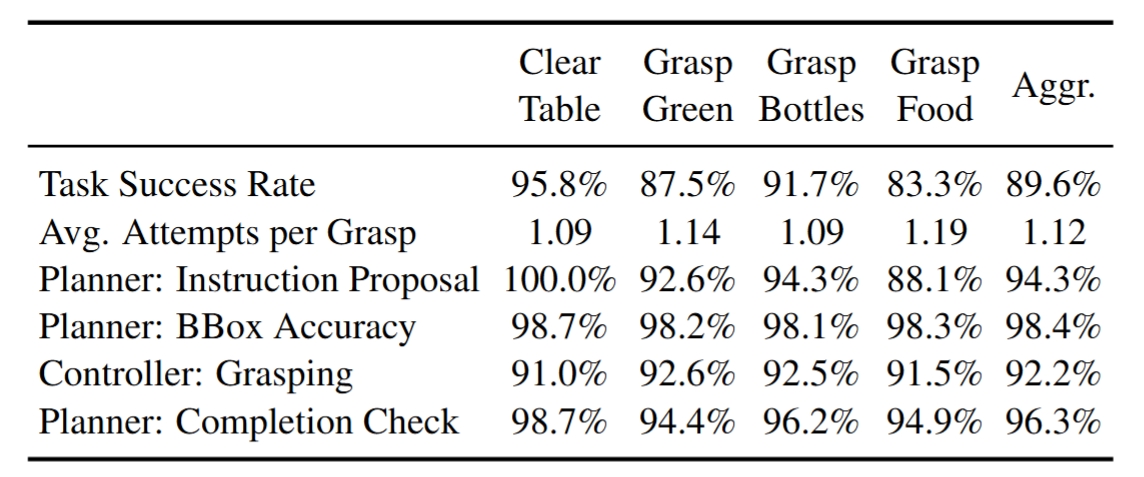 | | Clear Table | Grasp Green | Grasp Bottles | Grasp Food | Aggr. |
|---|---|---|---|---|---|
| Task Success Rate | 95.8% | 87.5% | 91.7% | 83.3% | 89.6% |
| Avg. Attempts per Grasp | 1.09 | 1.14 | 1.09 | 1.19 | 1.12 |
| Planner: Instruction Proposal | 100.0% | 92.6% | 94.3% | 88.1% | 94.3% |
| Planner: BBox Accuracy | 98.7% | 98.2% | 98.1% | 98.3% | 98.4% |
| Controller: Grasping | 91.0% | 92.6% | 92.5% | 91.5% | 92.2% |
| Planner: Completion Check | 98.7% | 94.4% | 96.2% | 94.9% | 96.3% |